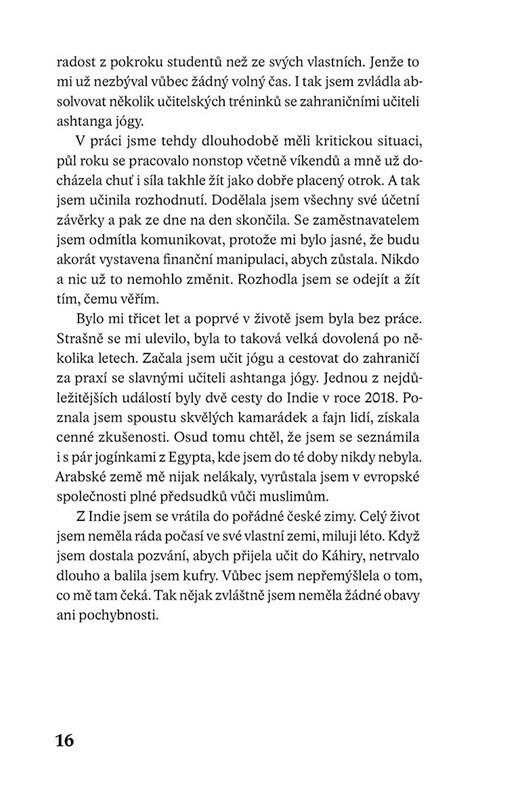 radost z pokroku studentů než ze svých vlastních. Jenže to mi už nezbýval vůbec žádný volný čas. I tak jsem zvládla absolvovat několik učitelských tréninků se zahraničními učiteli ashtanga jógy.

V práci jsme tehdy dlouhodobě měli kritickou situaci, půl roku se pracovalo nonstop včetně víkendů a mně už docházela chuť i síla takhle žít jako dobře placený otrok. A tak jsem učinila rozhodnutí. Dodělala jsem všechny své účetní závěrky a pak ze dne na den skončila. Se zaměstnavatelem jsem odmítla komunikovat, protože mi bylo jasné, že budu akorát vystavena finanční manipulaci, abych zůstala. Nikdo a nic už to nemohlo změnit. Rozhodla jsem se odejít a žít tím, čemu věřím.

Bylo mi třicet let a poprvé v životě jsem byla bez práce. Strašně se mi ulevilo, byla to taková velká dovolená po několika letech. Začala jsem učit jógu a cestovat do zahraničí za praxí se slavnými učiteli ashtanga jógy. Jednou z nejdůležitějších událostí byly dvě cesty do Indie v roce 2018. Poznala jsem spoustu skvělých kamarádek a fajn lidí, získala cenné zkušenosti. Osud tomu chtěl, že jsem se seznámila i s pár jogínkami z Egypta, kde jsem do té doby nikdy nebyla. Arabské země mě nijak nelákaly, vyrůstala jsem v evropské společnosti plné předsudků vůči muslimům.

Z Indie jsem se vrátila do pořádné české zimy. Celý život jsem neměla ráda počasí ve své vlastní zemi, miluji léto. Když jsem dostala pozvání, abych přijela učit do Káhiry, netrvalo dlouho a balila jsem kufry. Vůbec jsem nepřemýšlela o tom, co mě tam čeká. Tak nějak zvláštně jsem neměla žádné obavy ani pochybnosti.

16